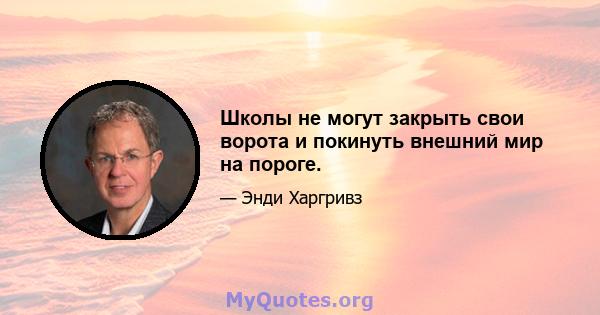 Школы не могут закрыть свои ворота и покинуть внешний мир на пороге.

— Энди Харгривз

MyQuotes.org